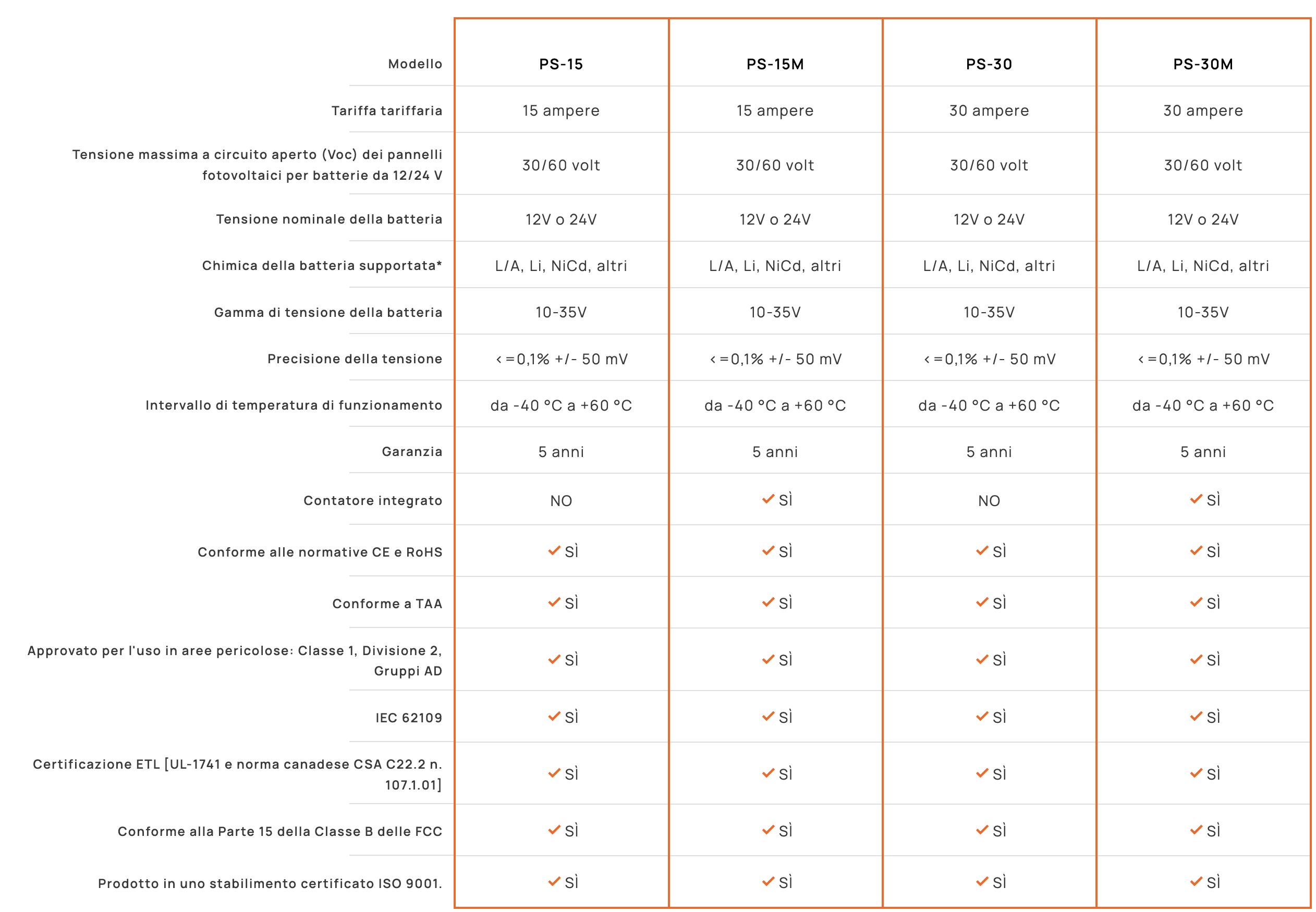 | Modello | PS-15 | PS-15M | PS-30 | PS-30M |
|---|---|---|---|---|
| Tariffa tariffaria | 15 ampere | 15 ampere | 30 ampere | 30 ampere |
| Tensione massima a circuito aperto (Voc) dei pannelli fotovoltaici per batterie da 12/24 V | 30/60 volt | 30/60 volt | 30/60 volt | 30/60 volt |
| Tensione nominale della batteria | 12V o 24V | 12V o 24V | 12V o 24V | 12V o 24V |
| Chimica della batteria supportata* | L/A, Li, NiCd, altri | L/A, Li, NiCd, altri | L/A, Li, NiCd, altri | L/A, Li, NiCd, altri |
| Gamma di tensione della batteria | 10-35V | 10-35V | 10-35V | 10-35V |
| Precisione della tensione | <=0,1% +/- 50 mV | <=0,1% +/- 50 mV | <=0,1% +/- 50 mV | <=0,1% +/- 50 mV |
| Intervallo di temperatura di funzionamento | da -40 °C a +60 °C | da -40 °C a +60 °C | da -40 °C a +60 °C | da -40 °C a +60 °C |
| Garanzia | 5 anni | 5 anni | 5 anni | 5 anni |
| Contatore integrato | NO | ✓ SÌ | NO | ✓ SÌ |
| Conforme alle normative CE e RoHS | ✓ SÌ | ✓ SÌ | ✓ SÌ | ✓ SÌ |
| Conforme a TAA | ✓ SÌ | ✓ SÌ | ✓ SÌ | ✓ SÌ |
| Approvato per l'uso in aree pericolose: Classe 1, Divisione 2, Gruppi AD | ✓ SÌ | ✓ SÌ | ✓ SÌ | ✓ SÌ |
| IEC 62109 | ✓ SÌ | ✓ SÌ | ✓ SÌ | ✓ SÌ |
| Certificazione ETL [UL-1741 e norma canadese CSA C22.2 n. 107.1.01] | ✓ SÌ | ✓ SÌ | ✓ SÌ | ✓ SÌ |
| Conforme alla Parte 15 della Classe B delle FCC | ✓ SÌ | ✓ SÌ | ✓ SÌ | ✓ SÌ |
| Prodotto in uno stabilimento certificato ISO 9001. | ✓ SÌ | ✓ SÌ | ✓ SÌ | ✓ SÌ |